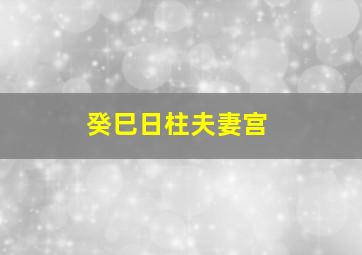 癸巳日柱夫妻宫